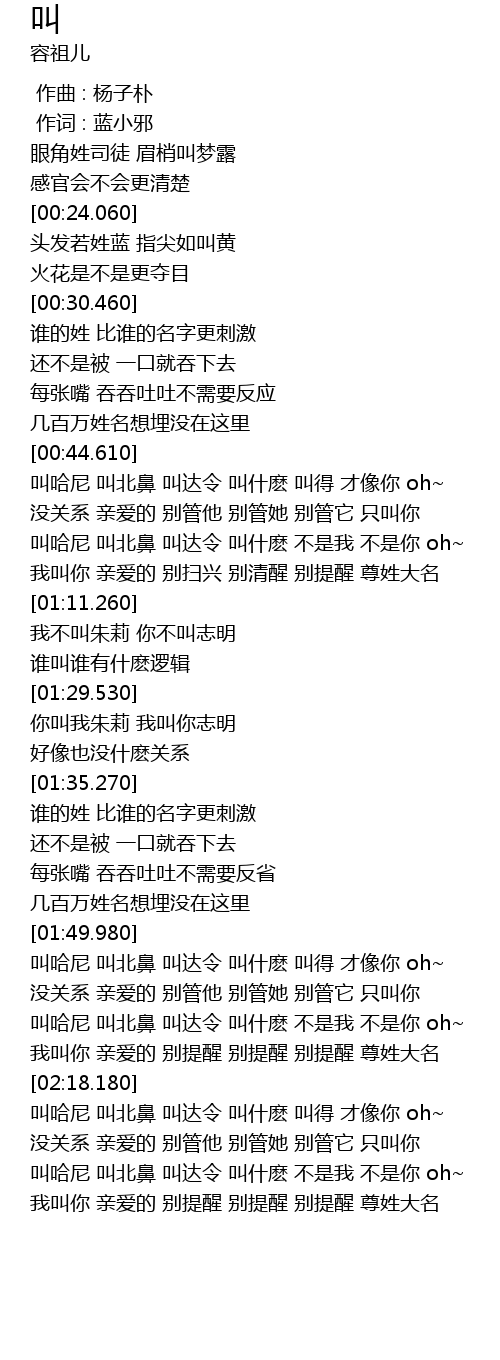 叫
容祖儿

作曲 : 杨子朴
作词 : 蓝小邪
眼角姓司徒 眉梢叫梦露
感官会不会更清楚
[00:24.060]
头发若姓蓝 指尖如叫黄
火花是不是更夺目
[00:30.460]
谁的姓 比谁的名字更刺激
还不是被 一口就吞下去
每张嘴 吞吞吐吐不需要反应
几百万姓名想埋没在这里
[00:44.610]
叫哈尼 叫北鼻 叫达令 叫什麽 叫得 才像你 oh~
没关系 亲爱的 别管他 别管她 别管它 只叫你
叫哈尼 叫北鼻 叫达令 叫什麽 不是我 不是你 oh~
我叫你 亲爱的 别扫兴 别清醒 别提醒 尊姓大名
[01:11.260]
我不叫朱莉 你不叫志明
谁叫谁有什麽逻辑
[01:29.530]
你叫我朱莉 我叫你志明
好像也没什麽关系
[01:35.270]
谁的姓 比谁的名字更刺激
还不是被 一口就吞下去
每张嘴 吞吞吐吐不需要反省
几百万姓名想埋没在这里
[01:49.980]
叫哈尼 叫北鼻 叫达令 叫什麽 叫得 才像你 oh~
没关系 亲爱的 别管他 别管她 别管它 只叫你
叫哈尼 叫北鼻 叫达令 叫什麽 不是我 不是你 oh~
我叫你 亲爱的 别提醒 别提醒 别提醒 尊姓大名
[02:18.180]
叫哈尼 叫北鼻 叫达令 叫什麽 叫得 才像你 oh~
没关系 亲爱的 别管他 别管她 别管它 只叫你
叫哈尼 叫北鼻 叫达令 叫什麽 不是我 不是你 oh~
我叫你 亲爱的 别提醒 别提醒 别提醒 尊姓大名